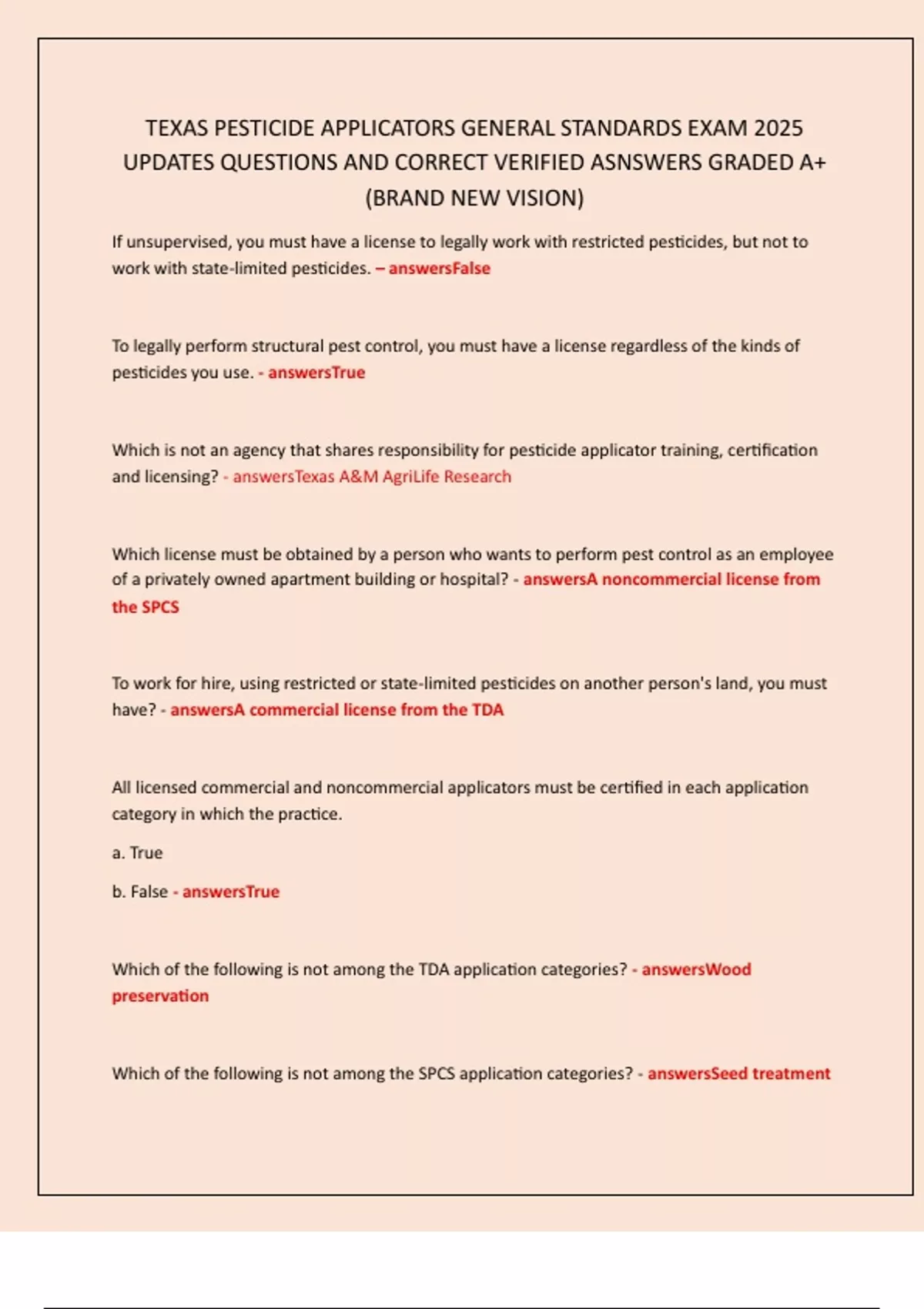 TEXAS PESTICIDE APPLICATORS GENERAL STANDARDS EXAM 2025 UPDATES QUESTIONS AND CORRECT VERIFIED ASNSWERS GRADED A+ (BRAND NEW VISION)

If unsupervised, you must have a license to legally work with restricted pesticides, but not to work with state-limited pesticides. – answersFalse

To legally perform structural pest control, you must have a license regardless of the kinds of pesticides you use. - answersTrue

Which is not an agency that shares responsibility for pesticide applicator training, certification and licensing? - answersTexas A&M AgriLife Research

Which license must be obtained by a person who wants to perform pest control as an employee of a privately owned apartment building or hospital? - answersA noncommercial license from the SPCS

To work for hire, using restricted or state-limited pesticides on another person's land, you must have? - answersA commercial license from the TDA

All licensed commercial and noncommercial applicators must be certified in each application category in which the practice.

a. True

b. False - answersTrue

Which of the following is not among the TDA application categories? - answersWood preservation

Which of the following is not among the SPCS application categories? - answersSeed treatment